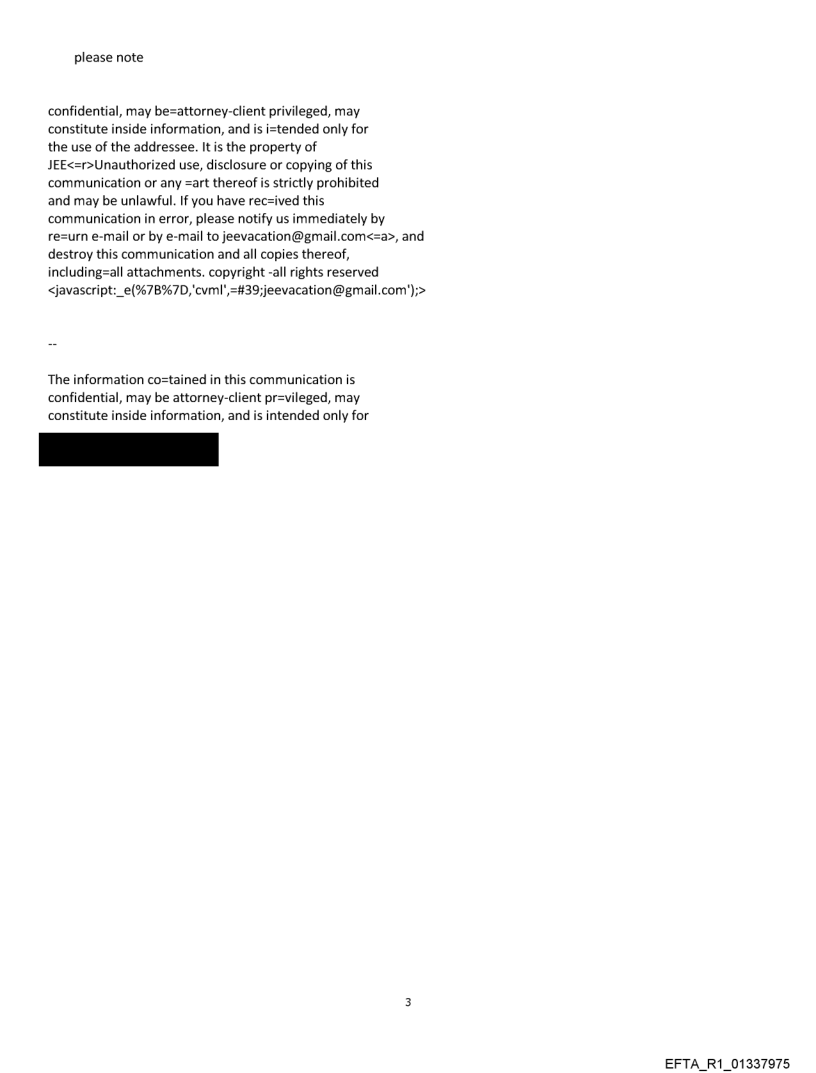 please note

confidential, may be=attorney-client privileged, may constitute inside information, and is i=tended only for the use of the addressee. It is the property of JEE<=r>Unauthorized use, disclosure or copying of this communication or any =art thereof is strictly prohibited and may be unlawful. If you have rec=ived this communication in error, please notify us immediately by re=urn e-mail or by e-mail to jeevacation@gmail.com<=a>, and destroy this communication and all copies thereof, including=all attachments. copyright -all rights reserved <javascript:_e(%7B%7D,'cvml',=#39;jeevacation@gmail.com');>

--

The information co=tained in this communication is confidential, may be attorney-client pr=vileged, may constitute inside information, and is intended only for

3

EFTA_R1_01337975